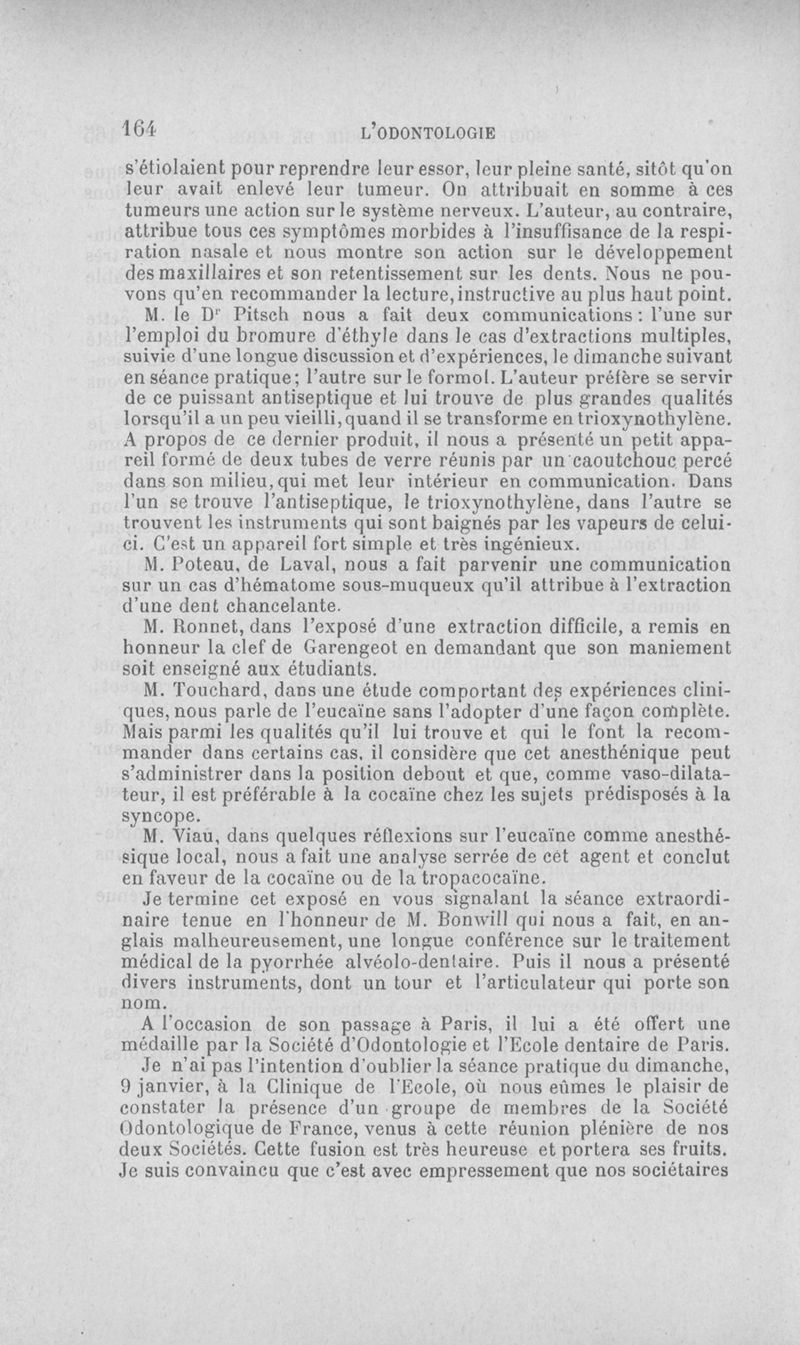 164 L'ODONTOLOGIE

s'étiolaient pour reprendre leur essor, leur pleine santé, sitôt qu'on leur avait enlevé leur tumeur. On attribuait en somme à ces tumeurs une action sur le système nerveux. L'auteur, au contraire, attribue tous ces symptômes morbides à l'insuffisance de la respiration nasale et nous montre son action sur le développement des maxillaires et son retentissement sur les dents. Nous ne pouvons qu'en recommander la lecture, instructive au plus haut point.

M. le Dr Pitsch nous a fait deux communications : l'une sur l'emploi du bromure d'éthyle dans le cas d'extractions multiples, suivie d'une longue discussion et d'expériences, le dimanche suivant en séance pratique ; l'autre sur le formol. L'auteur préfère se servir de ce puissant antiseptique et lui trouve de plus grandes qualités lorsqu'il a un peu vieilli, quand il se transforme en trioxynothylène. A propos de ce dernier produit, il nous a présenté un petit appareil formé de deux tubes de verre réunis par un caoutchouc percé dans son milieu, qui met leur intérieur en communication. Dans l'un se trouve l'antiseptique, le trioxynothylène, dans l'autre se trouvent les instruments qui sont baignés par les vapeurs de celui-ci. C'est un appareil fort simple et très ingénieux.

M. Poteau, de Laval, nous a fait parvenir une communication sur un cas d'hématome sous-muqueux qu'il attribue à l'extraction d'une dent chancelante.

M. Ronnet, dans l'exposé d'une extraction difficile, a remis en honneur la clef de Garengeot en demandant que son maniement soit enseigné aux étudiants.

M. Touchard, dans une étude comportant des expériences cliniques, nous parle de l'eucaïne sans l'adopter d'une façon complète. Mais parmi les qualités qu'il lui trouve et qui le font la recommander dans certains cas, il considère que cet anesthénique peut s'administrer dans la position debout et que, comme vaso-dilatateur, il est préférable à la cocaïne chez les sujets prédisposés à la syncope.

M. Viau, dans quelques réflexions sur l'eucaïne comme anesthésique local, nous a fait une analyse serrée de cet agent et conclut en faveur de la cocaïne ou de la tropacocaïne.

Je termine cet exposé en vous signalant la séance extraordinaire tenue en l'honneur de M. Bonwill qui nous a fait, en anglais malheureusement, une longue conférence sur le traitement médical de la pyorrhée alvéolo-dentaire. Puis il nous a présenté divers instruments, dont un tour et l'articulateur qui porte son nom.

A l'occasion de son passage à Paris, il lui a été offert une médaille par la Société d'Odontologie et l'Ecole dentaire de Paris.

Je n'ai pas l'intention d'oublier la séance pratique du dimanche, 9 janvier, à la Clinique de l'Ecole, où nous eûmes le plaisir de constater la présence d'un groupe de membres de la Société Odontologique de France, venus à cette réunion plénière de nos deux Sociétés. Cette fusion est très heureuse et portera ses fruits. Je suis convaincu que c'est avec empressement que nos sociétaires